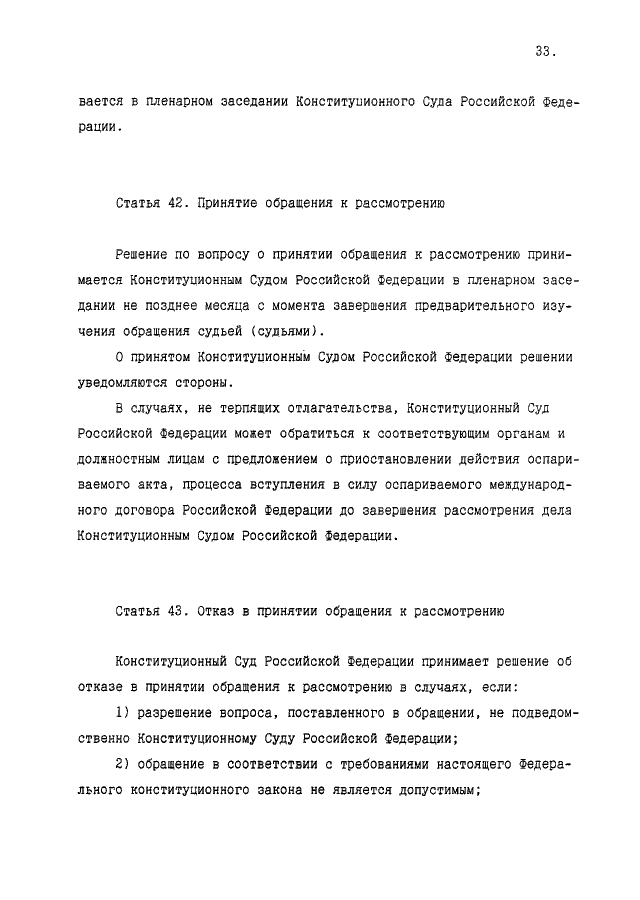 33.

вается в пленарном заседании Конституционного Суда Российской Федерации.

Статья 42. Принятие обращения к рассмотрению

Решение по вопросу о принятии обращения к рассмотрению принимается Конституционным Судом Российской Федерации в пленарном заседании не позднее месяца с момента завершения предварительного изучения обращения судьей (судьями).

О принятом Конституционным Судом Российской Федерации решении уведомляются стороны.

В случаях, не терпящих отлагательства, Конституционный Суд Российской Федерации может обратиться к соответствующим органам и должностным лицам с предложением о приостановлении действия оспариваемого акта, процесса вступления в силу оспариваемого международного договора Российской Федерации до завершения рассмотрения дела Конституционным Судом Российской Федерации.

Статья 43. Отказ в принятии обращения к рассмотрению

Конституционный Суд Российской Федерации принимает решение об отказе в принятии обращения к рассмотрению в случаях, если:

1) разрешение вопроса, поставленного в обращении, не подведомственно Конституционному Суду Российской Федерации;

2) обращение в соответствии с требованиями настоящего Федерального конституционного закона не является допустимым;